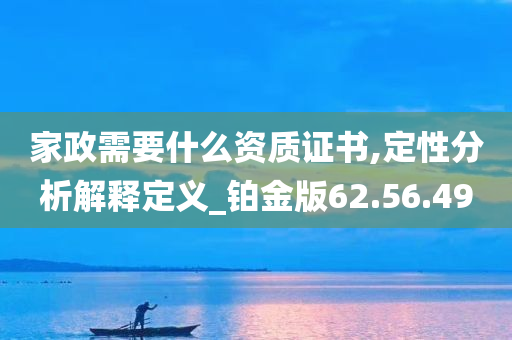 家政需要什么资质证书,定性分析解释定义_铂金版62.56.49